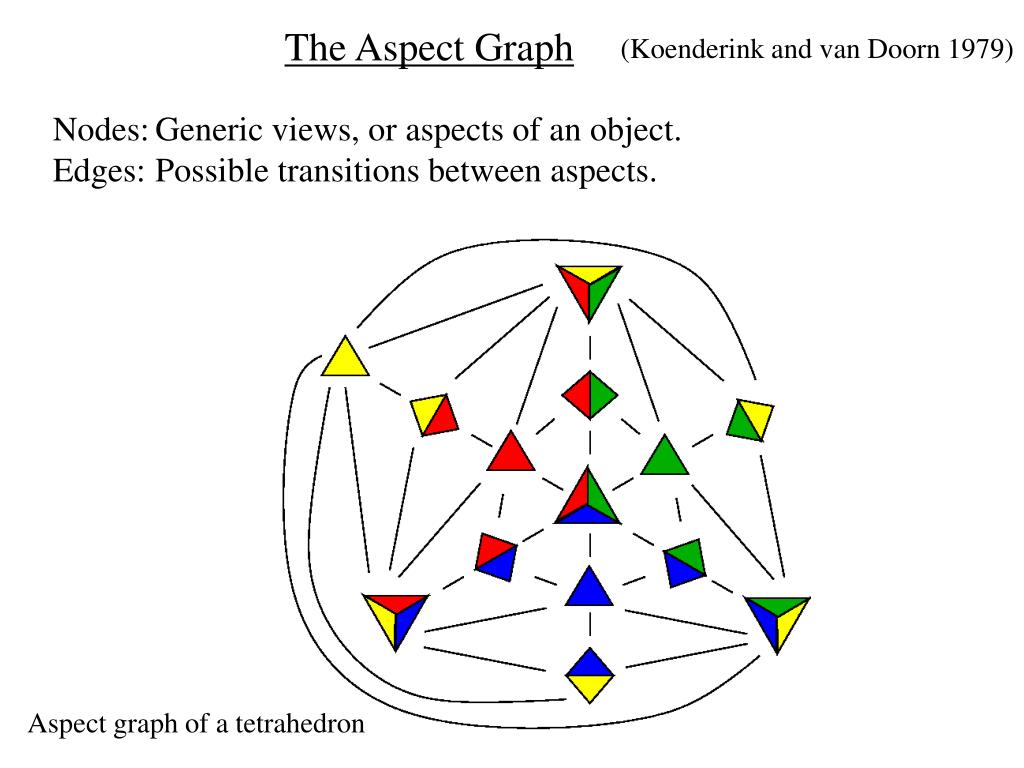 The Aspect Graph (Koenderink and van Doorn 1979)

Nodes: Generic views, or aspects of an object.
Edges: Possible transitions between aspects.

Aspect graph of a tetrahedron